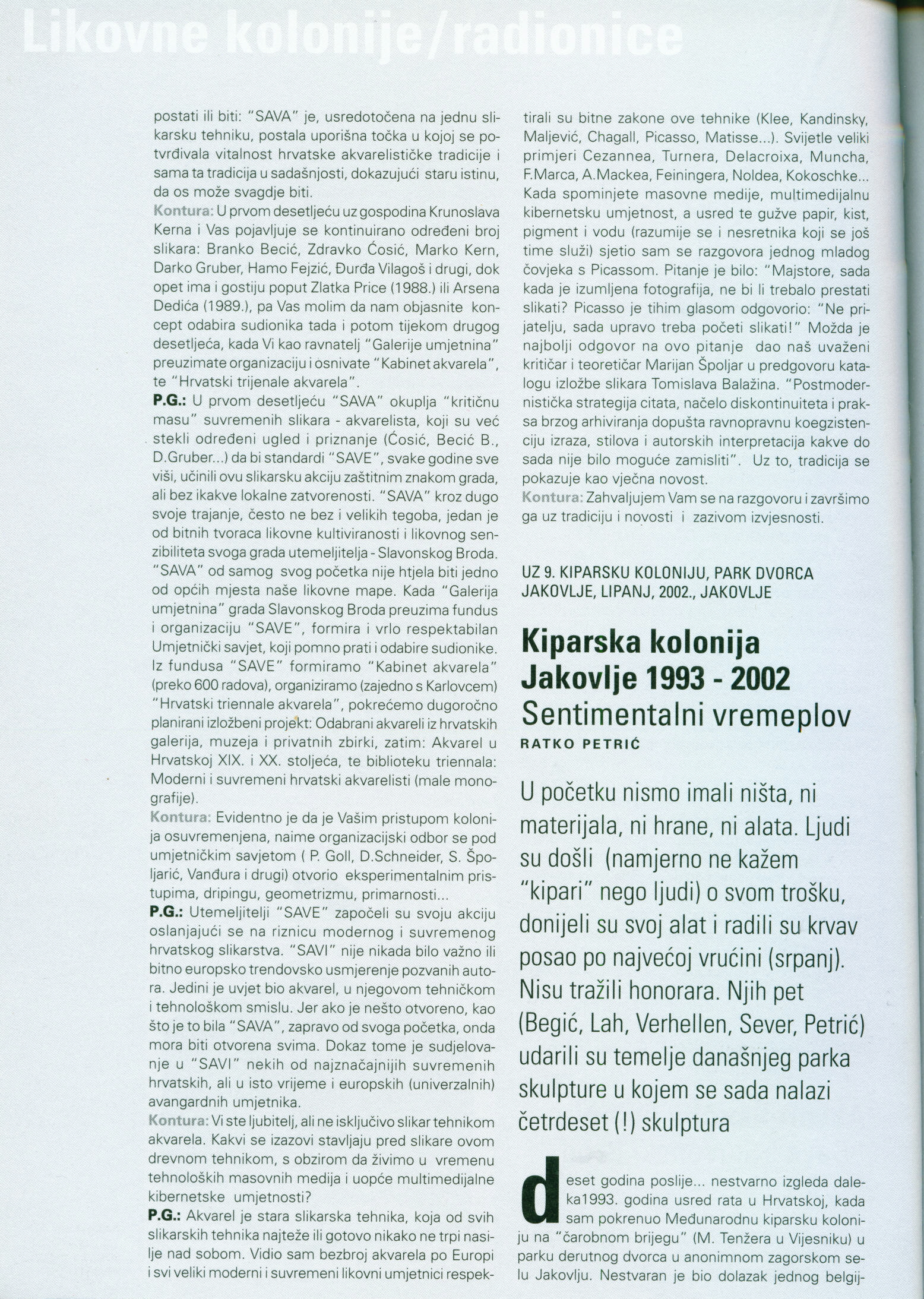 Likovne kolonije/radionice

postati ili biti: "SAVA" je, usredotočena na jednu slikarsku tehniku, postala uporišna točka u kojoj se potvrđivala vitalnost hrvatske akvarelističke tradicije i sama ta tradicija u sadašnjosti, dokazujući staru istinu, da os može svagdje biti.
Kontura: U prvom desetljeću uz gospodina Krunoslava Kerna i Vas pojavljuje se kontinuirano određeni broj slikara: Branko Becić, Zdravko Ćosić, Marko Kern, Darko Gruber, Hamo Fejzić, Đurđa Vilagoš i drugi, dok opet ima i gostiju poput Zlatka Price (1988.) ili Arsena Dedića (1989.), pa Vas molim da nam objasnite koncept odabira sudionika tada i potom tijekom drugog desetljeća, kada Vi kao ravnatelj "Galerije umjetnina" preuzimate organizaciju i osnivate "Kabinet akvarela", te "Hrvatski trijenale akvarela".
P.G.: U prvom desetljeću "SAVA" okuplja "kritičnu masu" suvremenih slikara - akvarelista, koji su već stekli određeni ugled i priznanje (Ćosić, Becić B., D.Gruber...) da bi standardi "SAVE", svake godine sve viši, učinili ovu slikarsku akciju zaštitnim znakom grada, ali bez ikakve lokalne zatvorenosti. "SAVA" kroz dugo svoje trajanje, često ne bez i velikih tegoba, jedan je od bitnih tvoraca likovne kultiviranosti i likovnog senzibiliteta svoga grada utemeljitelja - Slavonskog Broda. "SAVA" od samog svog početka nije htjela biti jedno od općih mjesta naše likovne mape. Kada "Galerija umjetnina" grada Slavonskog Broda preuzima fundus i organizaciju "SAVE", formira i vrlo respektabilan Umjetnički savjet, koji pomno prati i odabire sudionike. Iz fundusa "SAVE" formiramo "Kabinet akvarela" (preko 600 radova), organiziramo (zajedno s Karlovcem) "Hrvatski triennale akvarela", pokrećemo dugoročno planirani izložbeni projekt: Odabrani akvareli iz hrvatskih galerija, muzeja i privatnih zbirki, zatim: Akvarel u Hrvatskoj XIX. i XX. stoljeća, te biblioteku triennala: Moderni i suvremeni hrvatski akvarelisti (male monografije).
Kontura: Evidentno je da je Vašim pristupom kolonija osuvremenjena, naime organizacijski odbor se pod umjetničkim savjetom ( P. Goll, D.Schneider, S. Špoljarić, Vanđura i drugi) otvorio eksperimentalnim pristupima, dripingu, geometrizmu, primarnosti...
P.G.: Utemeljitelji "SAVE" započeli su svoju akciju oslanjajući se na riznicu modernog i suvremenog hrvatskog slikarstva. "SAVI" nije nikada bilo važno ili bitno europsko trendovsko usmjerenje pozvanih autora. Jedini je uvjet bio akvarel, u njegovom tehničkom i tehnološkom smislu. Jer ako je nešto otvoreno, kao što je to bila "SAVA", zapravo od svoga početka, onda mora biti otvorena svima. Dokaz tome je sudjelovanje u "SAVI" nekih od najznačajnijih suvremenih hrvatskih, ali u isto vrijeme i europskih (univerzalnih) avangardnih umjetnika.
Kontura: Vi ste ljubitelj, ali ne isključivo slikar tehnikom akvarela. Kakvi se izazovi stavljaju pred slikare ovom drevnom tehnikom, s obzirom da živimo u vremenu tehnoloških masovnih medija i uopće multimedijalne kibernetske umjetnosti?
P.G.: Akvarel je stara slikarska tehnika, koja od svih slikarskih tehnika najteže ili gotovo nikako ne trpi nasilje nad sobom. Vidio sam bezbroj akvarela po Europi i svi veliki moderni i suvremeni likovni umjetnici respektirali su bitne zakone ove tehnike (Klee, Kandinsky, Maljević, Chagall, Picasso, Matisse...). Svijetle veliki primjeri Cezannea, Turnera, Delacroixa, Muncha, F.Marca, A.Mackea, Feiningera, Noldea, Kokoschke... Kada spominjete masovne medije, multimedijalnu kibernetsku umjetnost, a usred te gužve papir, kist, pigment i vodu (razumije se i nesretnika koji se još time služi) sjetio sam se razgovora jednog mladog čovjeka s Picassom. Pitanje je bilo: "Majstore, sada kada je izumljena fotografija, ne bi li trebalo prestati slikati? Picasso je tihim glasom odgovorio: "Ne prijatelju, sada upravo treba početi slikati!" Možda je najbolji odgovor na ovo pitanje dao naš uvaženi kritičar i teoretičar Marijan Špoljar u predgovoru katalogu izložbe slikara Tomislava Balažina. "Postmodernistička strategija citata, načelo diskontinuiteta i praksa brzog arhiviranja dopušta ravnopravnu koegzistenciju izraza, stilova i autorskih interpretacija kakve do sada nije bilo moguće zamisliti". Uz to, tradicija se pokazuje kao vječna novost.
Kontura: Zahvaljujem Vam se na razgovoru i završimo ga uz tradiciju i novosti i zazivom izvjesnosti.

UZ 9. KIPARSKU KOLONIJU, PARK DVORCA JAKOVLJE, LIPANJ, 2002., JAKOVLJE

Kiparska kolonija Jakovlje 1993 - 2002
Sentimentalni vremeplov
RATKO PETRIĆ

U početku nismo imali ništa, ni materijala, ni hrane, ni alata. Ljudi su došli (namjerno ne kažem "kipari" nego ljudi) o svom trošku, donijeli su svoj alat i radili su krvav posao po najvećoj vrućini (srpanj). Nisu tražili honorara. Njih pet (Begić, Lah, Verhellen, Sever, Petrić) udarili su temelje današnjeg parka skulpture u kojem se sada nalazi četrdeset (!) skulptura

deset godina poslije... nestvarno izgleda daleka1993. godina usred rata u Hrvatskoj, kada sam pokrenuo Međunarodnu kiparsku koloniju na "čarobnom brijegu" (M. Tenžera u Vijesniku) u parku derutnog dvorca u anonimnom zagorskom selu Jakovlju. Nestvaran je bio dolazak jednog belgij-